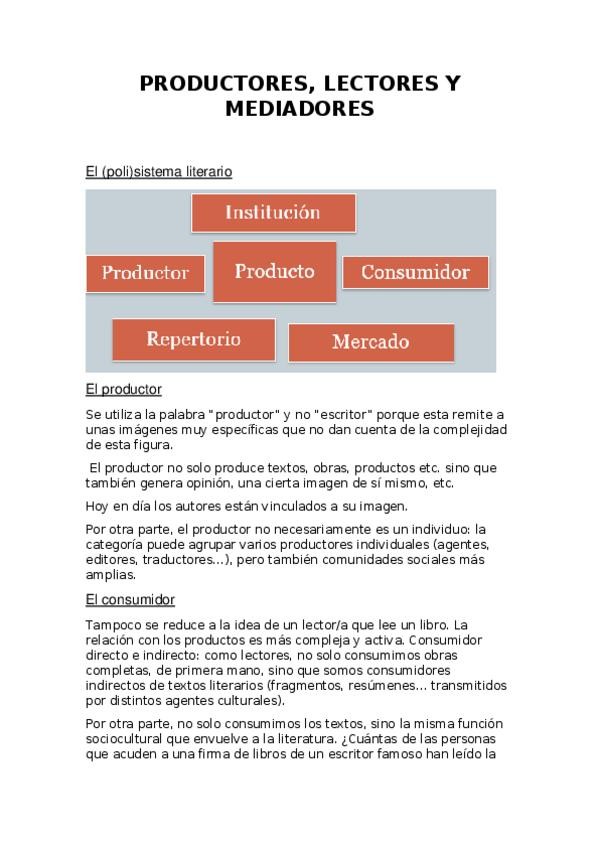 PRODUCTORES, LECTORES Y MEDIADORES

El (poli)sistema literario

Institución

Productor

Producto

Consumidor

Repertorio

Mercado

El productor

Se utiliza la palabra "productor" y no "escritor" porque esta remite a unas imágenes muy específicas que no dan cuenta de la complejidad de esta figura.

El productor no solo produce textos, obras, productos etc. sino que también genera opinión, una cierta imagen de sí mismo, etc.

Hoy en día los autores están vinculados a su imagen.

Por otra parte, el productor no necesariamente es un individuo: la categoría puede agrupar varios productores individuales (agentes, editores, traductores...), pero también comunidades sociales más amplias.

El consumidor

Tampoco se reduce a la idea de un lector/a que lee un libro. La relación con los productos es más compleja y activa. Consumidor directo e indirecto: como lectores, no solo consumimos obras completas, de primera mano, sino que somos consumidores indirectos de textos literarios (fragmentos, resúmenes... transmitidos por distintos agentes culturales).

Por otra parte, no solo consumimos los textos, sino la misma función sociocultural que envuelve a la literatura. ¿Cuántas de las personas que acuden a una firma de libros de un escritor famoso han leído la